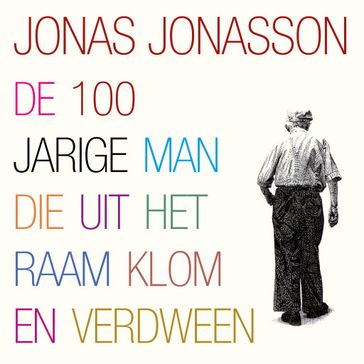 JONAS JONASSON

DE 100 JARIGE MAN DIE UIT HET RAAM KLOM EN VERDWEEN